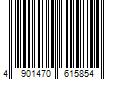 4 901470 615854